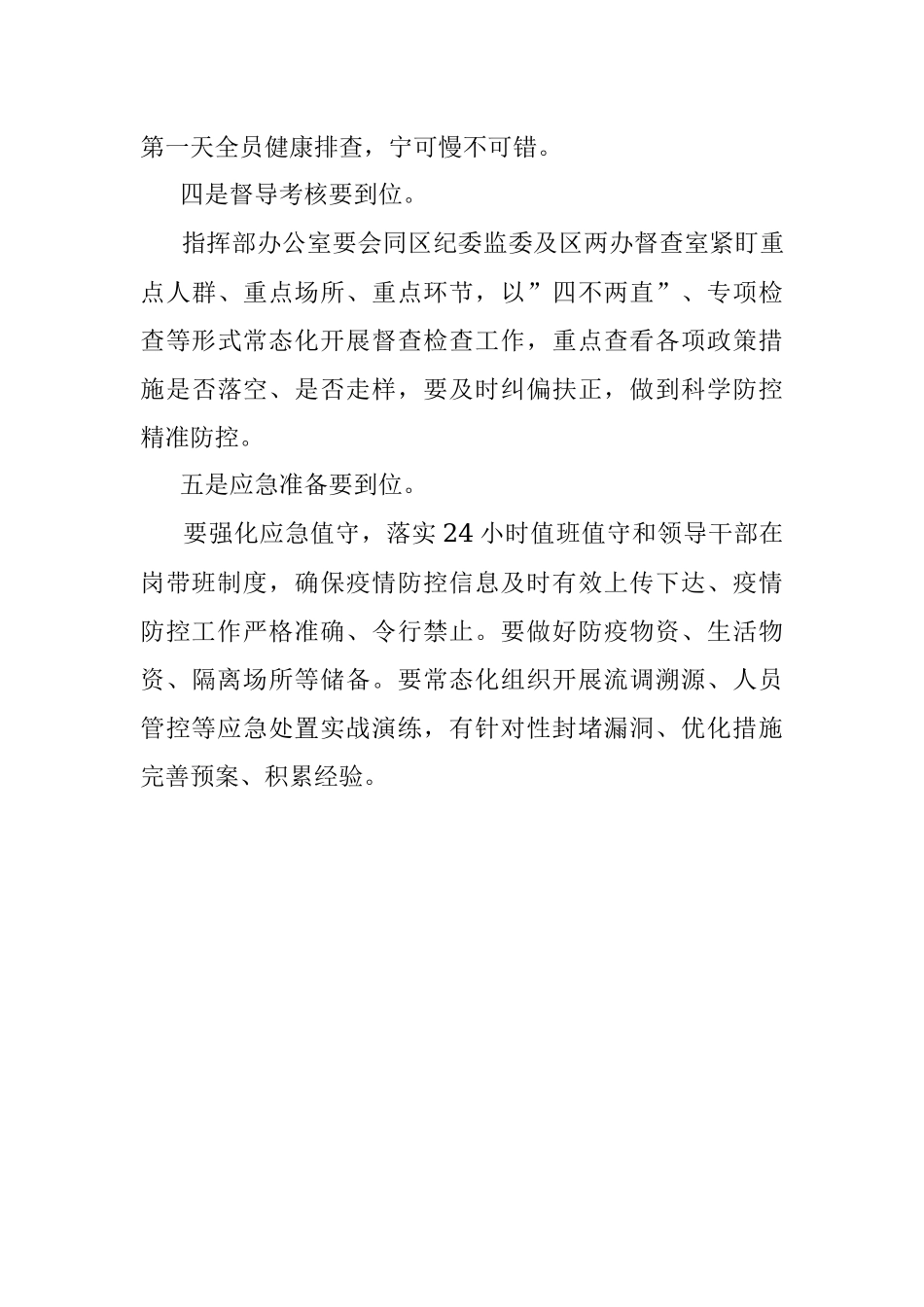 第一天全员健康排查，宁可慢不可错。

四是督导考核要到位。

指挥部办公室要会同区纪委监委及区两办督查室紧盯重点人群、重点场所、重点环节，以”四不两直”、专项检查等形式常态化开展督查检查工作，重点查看各项政策措施是否落空、是否走样，要及时纠偏扶正，做到科学防控精准防控。

五是应急准备要到位。

要强化应急值守，落实24小时值班值守和领导干部在岗带班制度，确保疫情防控信息及时有效上传下达、疫情防控工作严格准确、令行禁止。要做好防疫物资、生活物资、隔离场所等储备。要常态化组织开展流调溯源、人员管控等应急处置实战演练，有针对性封堵漏洞、优化措施完善预案、积累经验。